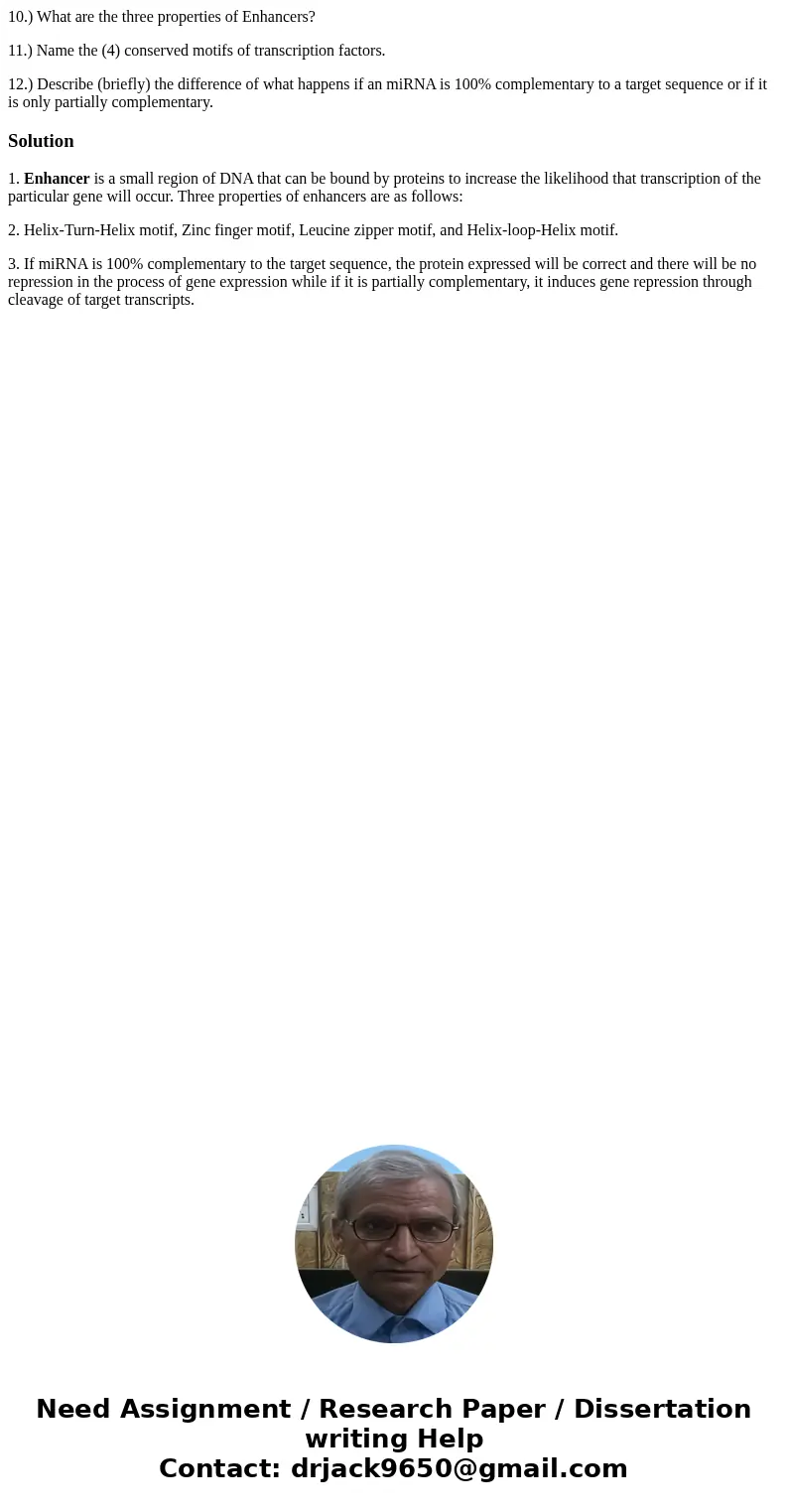 10.) What are the three properties of Enhancers?

11.) Name the (4) conserved motifs of transcription factors.

12.) Describe (briefly) the difference of what happens if an miRNA is 100% complementary to a target sequence or if it is only partially complementary.

Solution

1. Enhancer is a small region of DNA that can be bound by proteins to increase the likelihood that transcription of the particular gene will occur. Three properties of enhancers are as follows:

2. Helix-Turn-Helix motif, Zinc finger motif, Leucine zipper motif, and Helix-loop-Helix motif.

3. If miRNA is 100% complementary to the target sequence, the protein expressed will be correct and there will be no repression in the process of gene expression while if it is partially complementary, it induces gene repression through cleavage of target transcripts.

Need Assignment / Research Paper / Dissertation writing Help
Contact: drjack9650@gmail.com